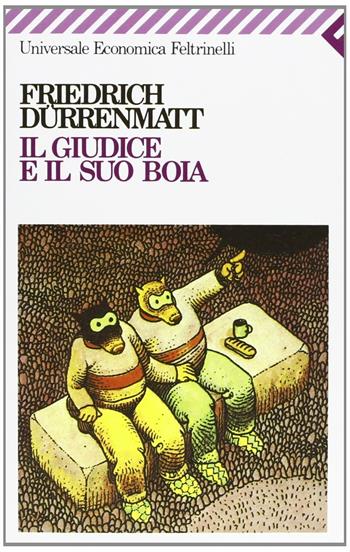 Universale Economica Feltrinelli

FRIEDRICH
DÜRRENMATT
IL GIUDICE
E IL SUO BOIA